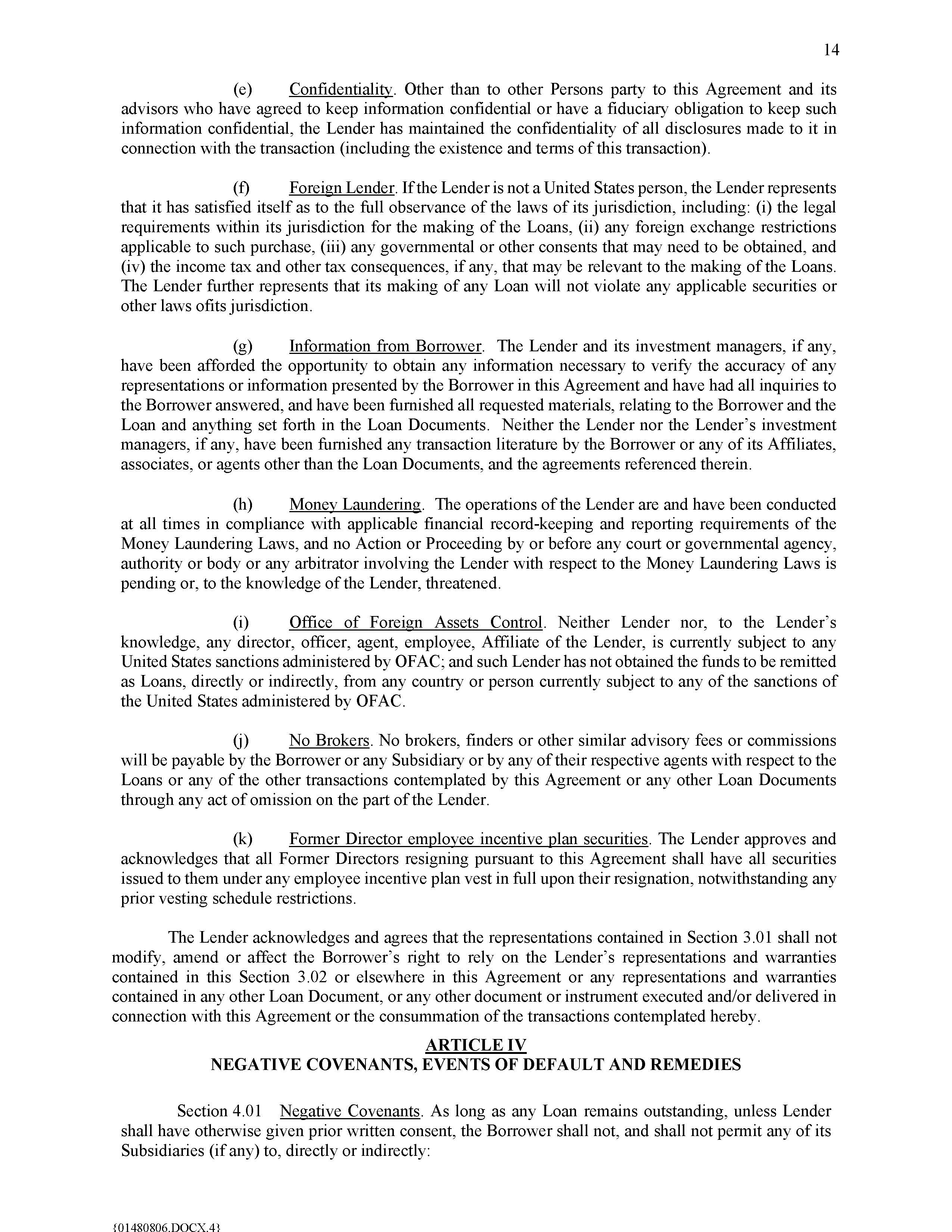 14

(e) Confidentiality. Other than to other Persons party to this Agreement and its advisors who have agreed to keep information confidential or have a fiduciary obligation to keep such information confidential, the Lender has maintained the confidentiality of all disclosures made to it in connection with the transaction (including the existence and terms of this transaction).

(f) Foreign Lender. If the Lender is not a United States person, the Lender represents that it has satisfied itself as to the full observance of the laws of its jurisdiction, including: (i) the legal requirements within its jurisdiction for the making of the Loans, (ii) any foreign exchange restrictions applicable to such purchase, (iii) any governmental or other consents that may need to be obtained, and (iv) the income tax and other tax consequences, if any, that may be relevant to the making of the Loans. The Lender further represents that its making of any Loan will not violate any applicable securities or other laws ofits jurisdiction.

(g) Information from Borrower. The Lender and its investment managers, if any, have been afforded the opportunity to obtain any information necessary to verify the accuracy of any representations or information presented by the Borrower in this Agreement and have had all inquiries to the Borrower answered, and have been furnished all requested materials, relating to the Borrower and the Loan and anything set forth in the Loan Documents. Neither the Lender nor the Lender's investment managers, if any, have been furnished any transaction literature by the Borrower or any of its Affiliates, associates, or agents other than the Loan Documents, and the agreements referenced therein.

(h) Money Laundering. The operations of the Lender are and have been conducted at all times in compliance with applicable financial record-keeping and reporting requirements of the Money Laundering Laws, and no Action or Proceeding by or before any court or governmental agency, authority or body or any arbitrator involving the Lender with respect to the Money Laundering Laws is pending or, to the knowledge of the Lender, threatened.

(i) Office of Foreign Assets Control. Neither Lender nor, to the Lender's knowledge, any director, officer, agent, employee, Affiliate of the Lender, is currently subject to any United States sanctions administered by OFAC; and such Lender has not obtained the funds to be remitted as Loans, directly or indirectly, from any country or person currently subject to any of the sanctions of the United States administered by OFAC.

(j) No Brokers. No brokers, finders or other similar advisory fees or commissions will be payable by the Borrower or any Subsidiary or by any of their respective agents with respect to the Loans or any of the other transactions contemplated by this Agreement or any other Loan Documents through any act of omission on the part of the Lender.

(k) Former Director employee incentive plan securities. The Lender approves and acknowledges that all Former Directors resigning pursuant to this Agreement shall have all securities issued to them under any employee incentive plan vest in full upon their resignation, notwithstanding any prior vesting schedule restrictions.

The Lender acknowledges and agrees that the representations contained in Section 3.01 shall not modify, amend or affect the Borrower's right to rely on the Lender's representations and warranties contained in this Section 3.02 or elsewhere in this Agreement or any representations and warranties contained in any other Loan Document, or any other document or instrument executed and/or delivered in connection with this Agreement or the consummation of the transactions contemplated hereby.

ARTICLE IV
NEGATIVE COVENANTS, EVENTS OF DEFAULT AND REMEDIES

Section 4.01 Negative Covenants. As long as any Loan remains outstanding, unless Lender shall have otherwise given prior written consent, the Borrower shall not, and shall not permit any of its Subsidiaries (if any) to, directly or indirectly:

{01480806.DOCX.4}